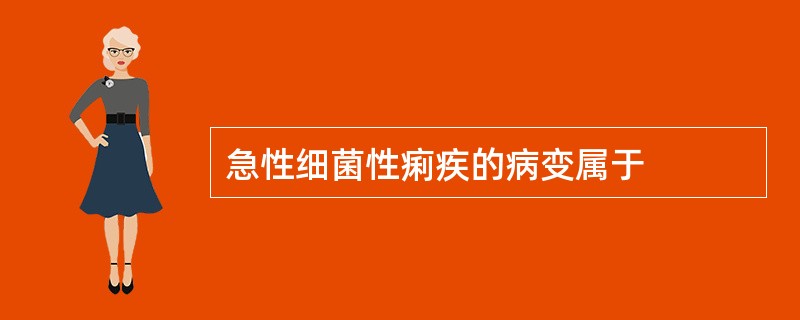 急性细菌性痢疾的病变属于